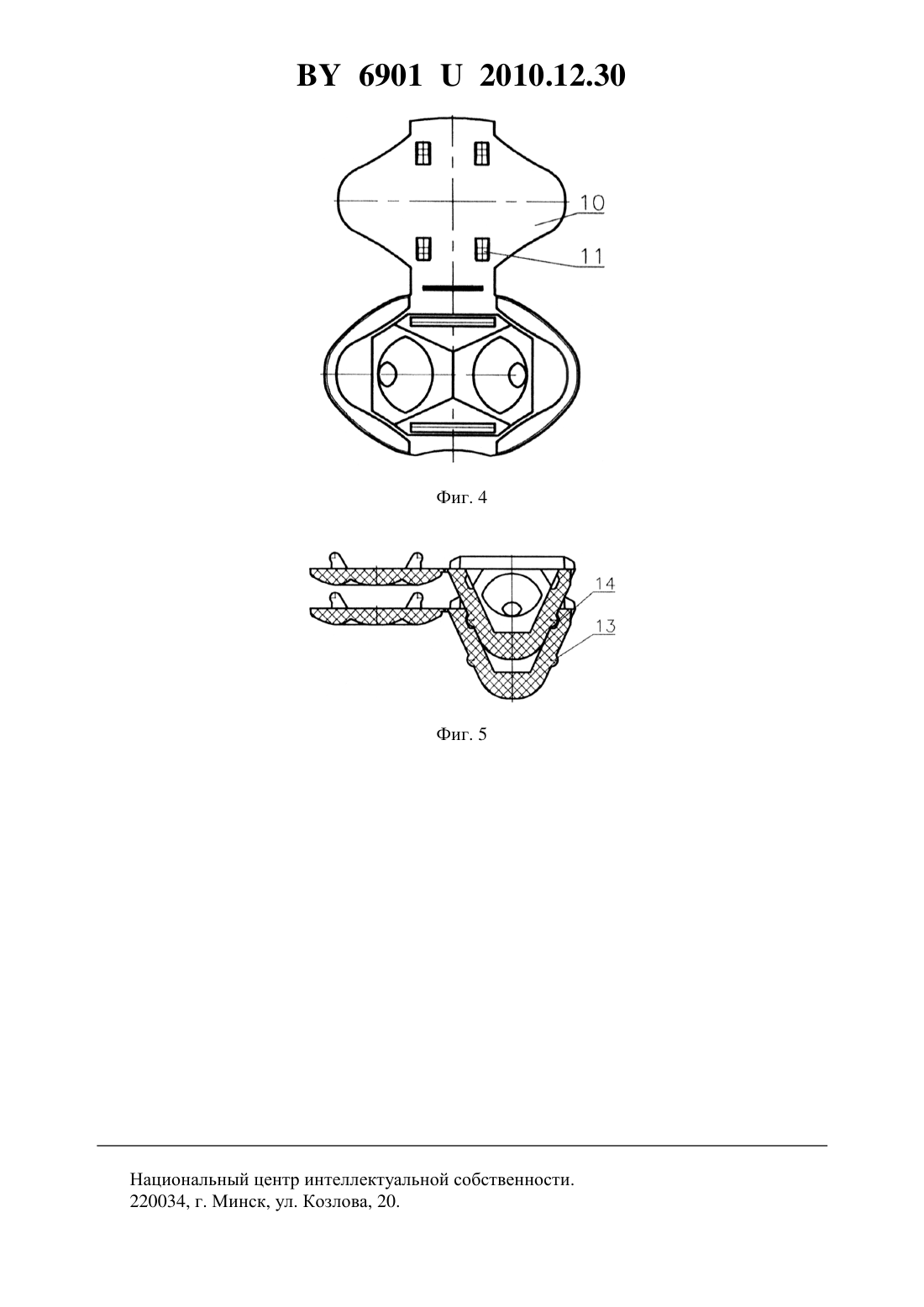 BY 6901 U 2010.12.30

10

11

Фиг. 4

14

13

Фиг. 5

Национальный центр интеллектуальной собственности.
220034, г. Минск, ул. Козлова, 20.